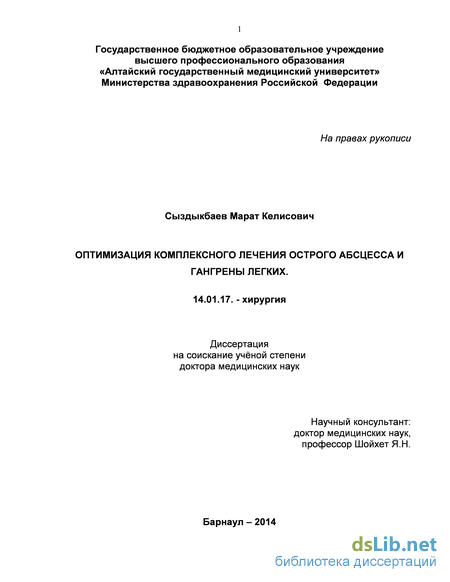 1

Государственное бюджетное образовательное учреждение высшего профессионального образования «Алтайский государственный медицинский университет» Министерства здравоохранения Российской Федерации

На правах рукописи

Сыздыкбаев Марат Келисович

ОПТИМИЗАЦИЯ КОМПЛЕКСНОГО ЛЕЧЕНИЯ ОСТРОГО АБСЦЕССА И ГАНГРЕНЫ ЛЕГКИХ.

14.01.17. - хирургия

Диссертация
на соискание учёной степени
доктора медицинских наук

Научный консультант:
доктор медицинских наук,
профессор Шойхет Я.Н.

Барнаул – 2014

dsLib.net
библиотека диссертаций